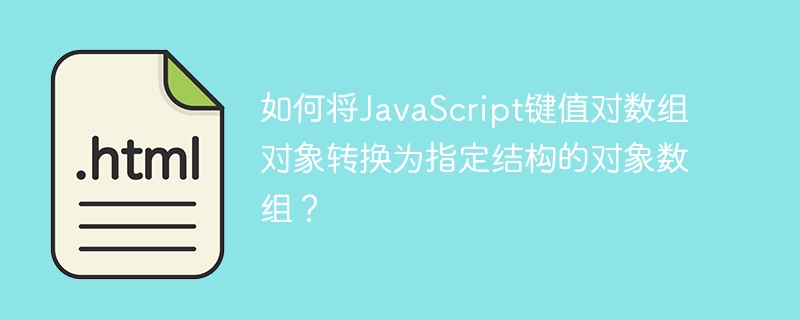 .html

如何将JavaScript键值对数组对象转换为指定结构的对象数组？